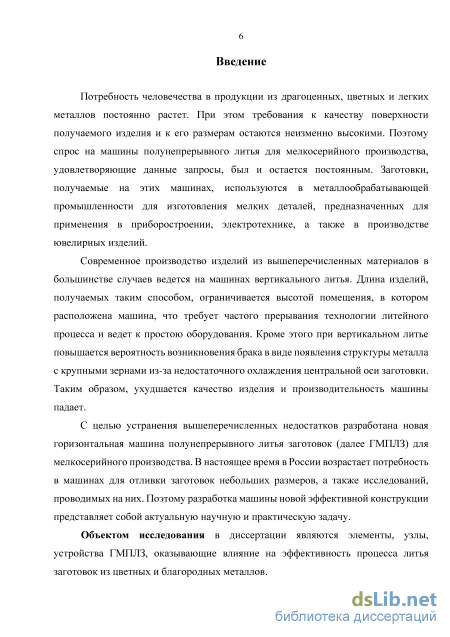 6

Введение

Потребность человечества в продукции из драгоценных, цветных и легких металлов постоянно растет. При этом требования к качеству поверхности получаемого изделия и к его размерам остаются неизменно высокими. Поэтому спрос на машины полунепрерывного литья для мелкосерийного производства, удовлетворяющие данные запросы, был и остается постоянным. Заготовки, получаемые на этих машинах, используются в металлообрабатывающей промышленности для изготовления мелких деталей, предназначенных для применения в приборостроении, электротехнике, а также в производстве ювелирных изделий.

Современное производство изделий из вышеперечисленных материалов в большинстве случаев ведется на машинах вертикального литья. Длина изделий, получаемых таким способом, ограничивается высотой помещения, в котором расположена машина, что требует частого прерывания технологии литейного процесса и ведет к простою оборудования. Кроме этого при вертикальном литье повышается вероятность возникновения брака в виде появления структуры металла с крупными зернами из-за недостаточного охлаждения центральной оси заготовки. Таким образом, ухудшается качество изделия и производительность машины падает.

С целью устранения вышеперечисленных недостатков разработана новая горизонтальная машина полунепрерывного литья заготовок (далее ГМПЛЗ) для мелкосерийного производства. В настоящее время в России возрастает потребность в машинах для отливки заготовок небольших размеров, а также исследований, проводимых на них. Поэтому разработка машины новой эффективной конструкции представляет собой актуальную научную и практическую задачу.

Объектом исследования в диссертации являются элементы, узлы, устройства ГМПЛЗ, оказывающие влияние на эффективность процесса литья заготовок из цветных и благородных металлов.

dsLib.net
библиотека диссертаций